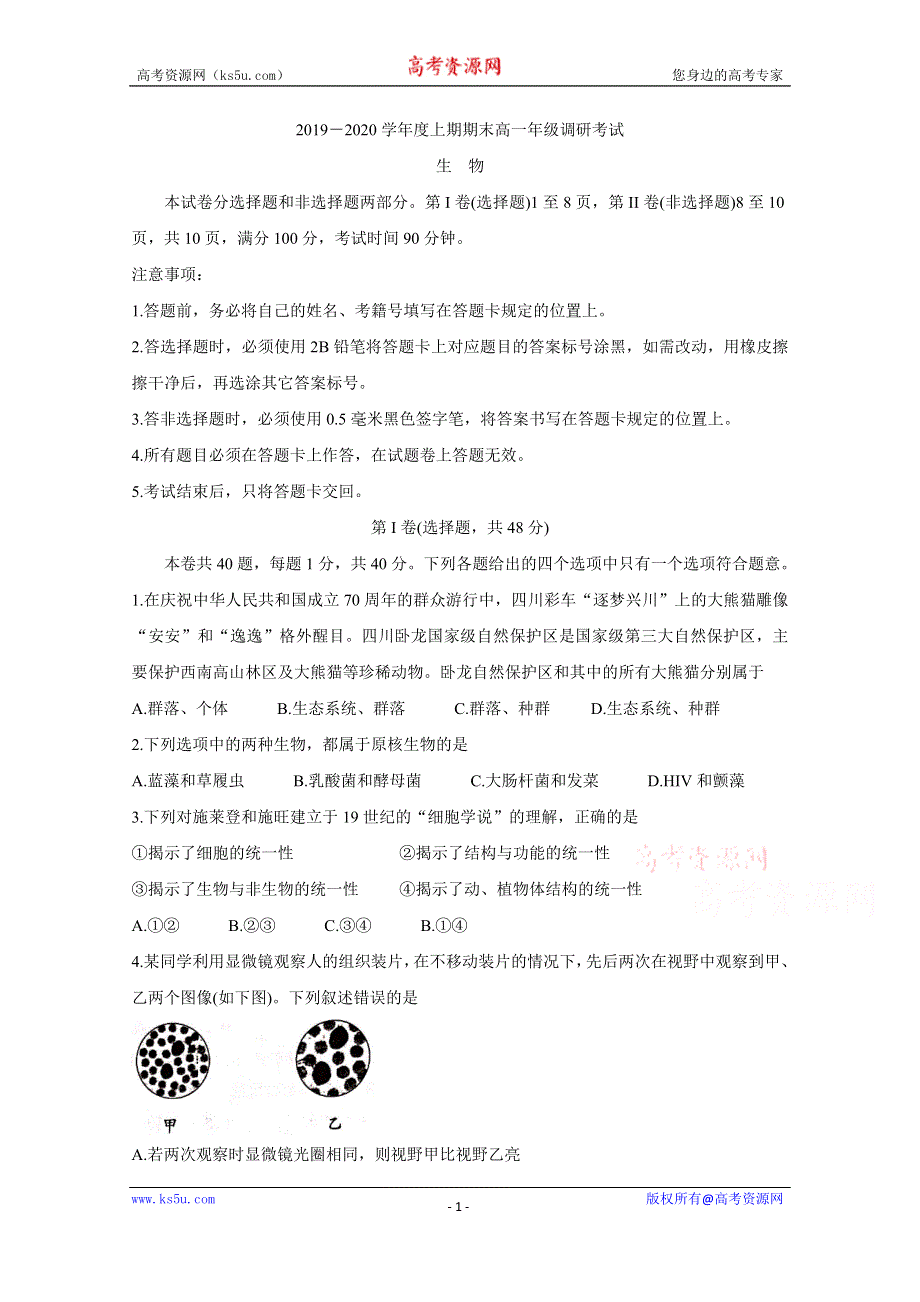 高考资源网（ks5u.com）　　高考资源网　　您身边的高考专家

2019－2020 学年度上期期末高一年级调研考试

生　物

本试卷分选择题和非选择题两部分。第 I 卷(选择题)1 至 8 页，第 II 卷(非选择题)8 至 10 页，共 10 页，满分 100 分，考试时间 90 分钟。

注意事项：

1.答题前，务必将自己的姓名、考籍号填写在答题卡规定的位置上。

2.答选择题时，必须使用 2B 铅笔将答题卡上对应题目的答案标号涂黑，如需改动，用橡皮擦擦干净后，再选涂其它答案标号。

3.答非选择题时，必须使用 0.5 毫米黑色签字笔，将答案书写在答题卡规定的位置上。

4.所有题目必须在答题卡上作答，在试题卷上答题无效。

5.考试结束后，只将答题卡交回。

第 I 卷(选择题，共 48 分)

本卷共 40 题，每题 1 分，共 40 分。下列各题给出的四个选项中只有一个选项符合题意。

1.在庆祝中华人民共和国成立 70 周年的群众游行中，四川彩车“逐梦兴川”上的大熊猫雕像“安安”和“逸逸”格外醒目。四川卧龙国家级自然保护区是国家级第三大自然保护区，主要保护西南高山林区及大熊猫等珍稀动物。卧龙自然保护区和其中的所有大熊猫分别属于

A.群落、个体　　B.生态系统、群落　　C.群落、种群　　D.生态系统、种群

2.下列选项中的两种生物，都属于原核生物的是

A.蓝藻和草履虫　　B.乳酸菌和酵母菌　　C.大肠杆菌和发菜　　D.HIV 和颤藻

3.下列对施莱登和施旺建立于 19 世纪的“细胞学说”的理解，正确的是

①揭示了细胞的统一性　　②揭示了结构与功能的统一性

③揭示了生物与非生物的统一性　　④揭示了动、植物体结构的统一性

A.①②　　B.②③　　C.③④　　B.①④

高考资源网
高考资源网

4.某同学利用显微镜观察人的组织装片，在不移动装片的情况下，先后两次在视野中观察到甲、乙两个图像(如下图)。下列叙述错误的是

甲　　乙

A.若两次观察时显微镜光圈相同，则视野甲比视野乙亮

www.ks5u.com　　- 1 -　　版权所有@高考资源网